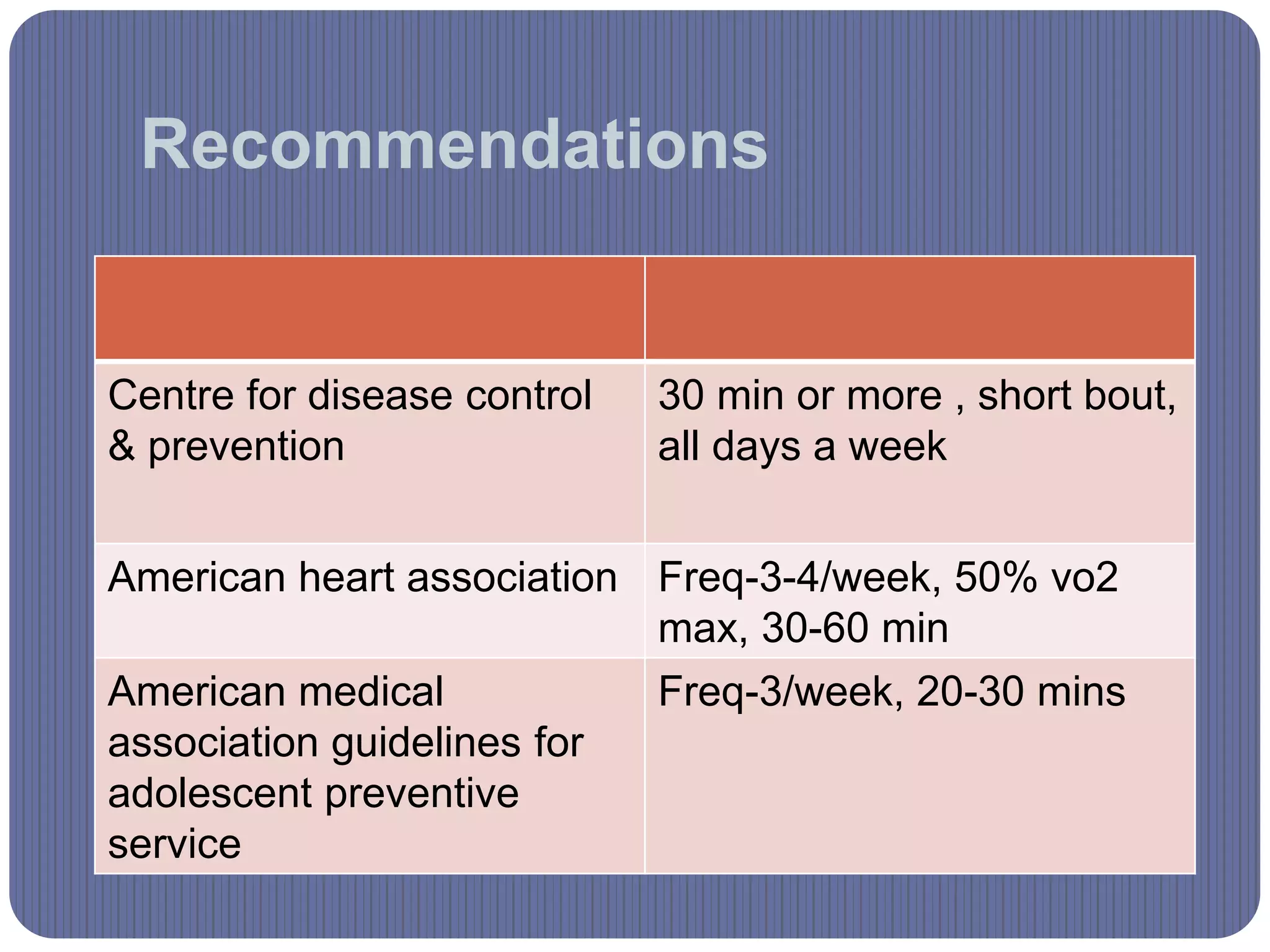 Recommendations

| | |
|---|---|
| Centre for disease control & prevention | 30 min or more , short bout, all days a week |
| American heart association | Freq-3-4/week, 50% vo2 max, 30-60 min |
| American medical association guidelines for adolescent preventive service | Freq-3/week, 20-30 mins |